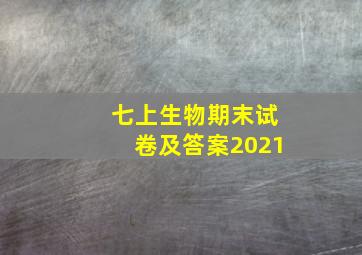 七上生物期末试卷及答案2021